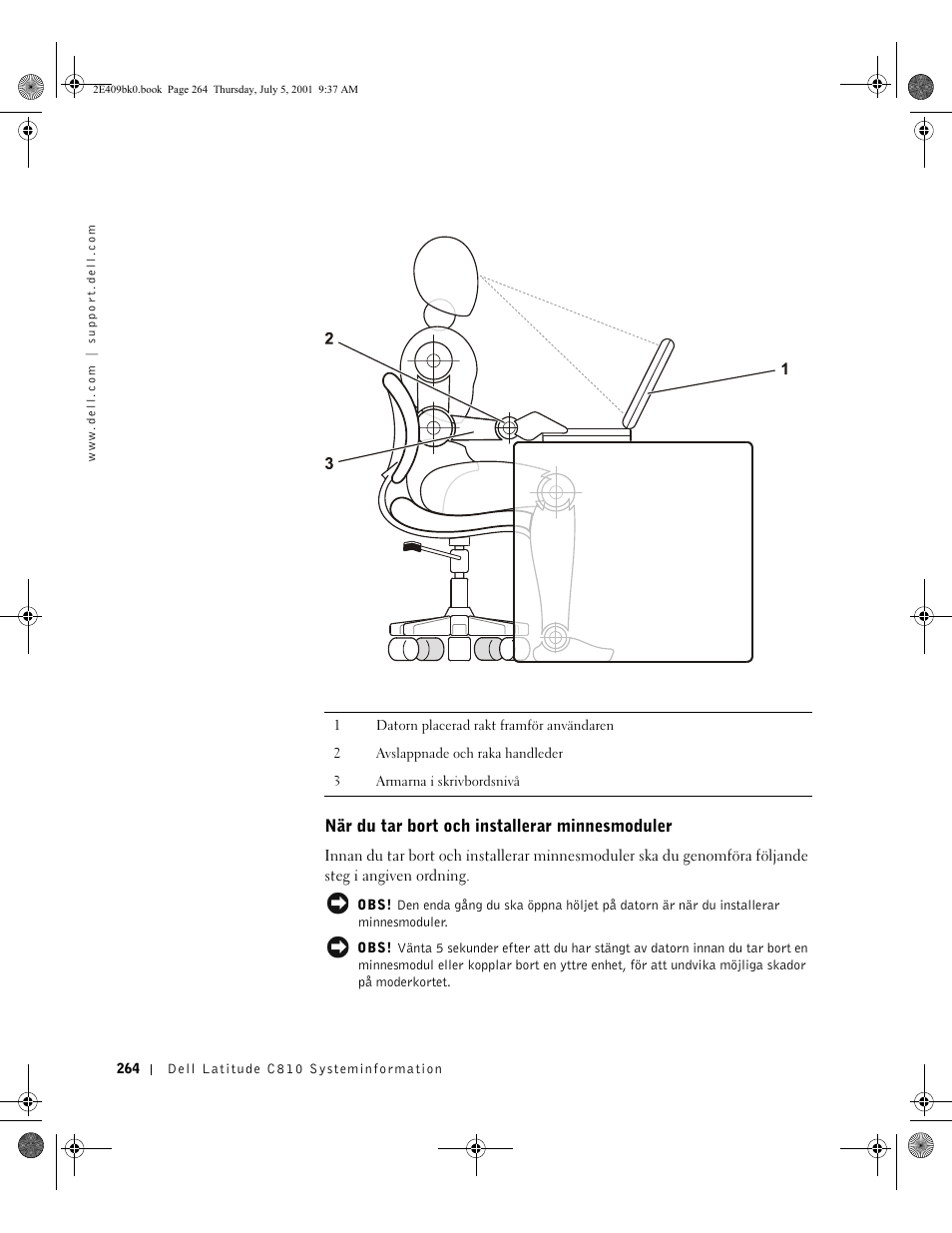 2E409bk0.book Page 264 Thursday, July 5, 2001 9:37 AM

www.dell.com | support.dell.com

2

1

3

| 1 | Datorn placerad rakt framför användaren |
|---|---|
| 2 | Avslappnade och raka handleder |
| 3 | Armarna i skrivbordsnivå |

När du tar bort och installerar minnesmoduler

Innan du tar bort och installerar minnesmoduler ska du genomföra följande steg i angiven ordning.

OBS! Den enda gång du ska öppna höljet på datorn är när du installerar minnesmoduler.

OBS! Vänta 5 sekunder efter att du har stängt av datorn innan du tar bort en minnesmodul eller kopplar bort en yttre enhet, för att undvika möjliga skador på moderkortet.

264 | Dell Latitude C810 Systeminformation